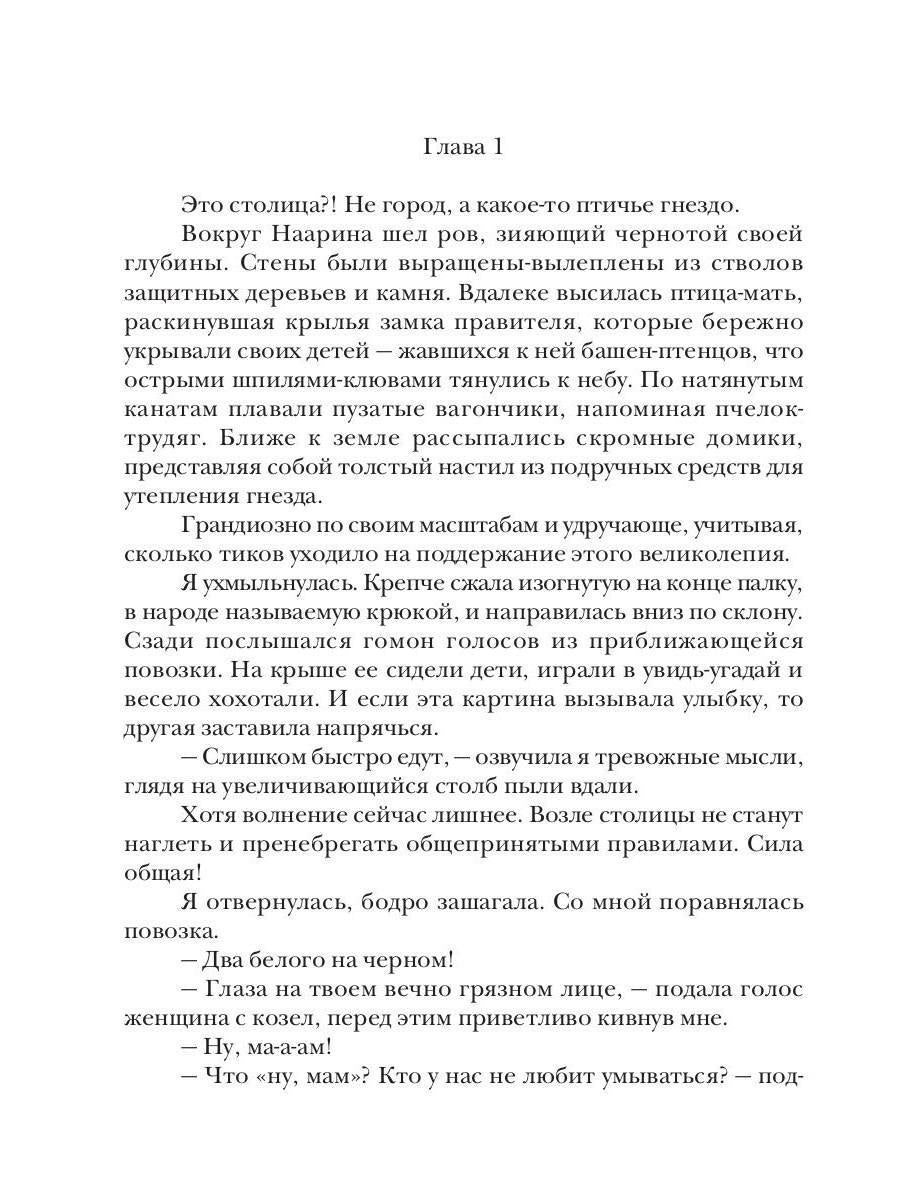 Глава 1

Это столица?! Не город, а какое-то птичье гнездо.

Вокруг Наарина шел ров, зияющий чернотой своей глубины. Стены были выращены-вылеплены из стволов защитных деревьев и камня. Вдалеке высилась птица-мать, раскинувшая крылья замка правителя, которые бережно укрывали своих детей — жавшихся к ней башен-птенцов, что острыми шпилями-клювами тянулись к небу. По натянутым канатам плавали пузатые вагончики, напоминая пчелок-трудяг. Ближе к земле рассыпались скромные домики, представляя собой толстый настил из подручных средств для утепления гнезда.

Грандиозно по своим масштабам и удручающе, учитывая, сколько тиков уходило на поддержание этого великолепия.

Я ухмыльнулась. Крепче сжала изогнутую на конце палку, в народе называемую крюкой, и направилась вниз по склону. Сзади послышался гомон голосов из приближающейся повозки. На крыше ее сидели дети, играли в увидь-угадай и весело хохотали. И если эта картина вызывала улыбку, то другая заставила напрячься.

— Слишком быстро едут, — озвучила я тревожные мысли, глядя на увеличивающийся столб пыли вдали.

Хотя волнение сейчас лишнее. Возле столицы не станут наглеть и пренебрегать общепринятыми правилами. Сила общая!

Я отвернулась, бодро зашагала. Со мной поравнялась повозка.

— Два белого на черном!

— Глаза на твоем вечно грязном лице, — подала голос женщина с козел, перед этим приветливо кивнув мне.

— Ну, ма-а-ам!

— Что «ну, мам»? Кто у нас не любит умываться? — под-